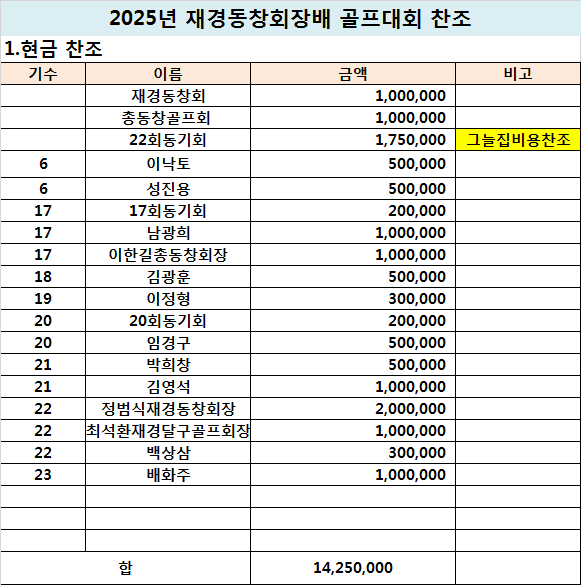 2025년 재경동창회장배 골프대회 찬조

1.현금 찬조

| 기수 | 이름 | 금액 | 비고 |
|---|---|---|---|
| | 재경동창회 | 1,000,000 | |
| | 총동창골프회 | 1,000,000 | |
| | 22회동기회 | 1,750,000 | 그늘집비용찬조 |
| 6 | 이낙토 | 500,000 | |
| 6 | 성진용 | 500,000 | |
| 17 | 17회동기회 | 200,000 | |
| 17 | 남광희 | 1,000,000 | |
| 17 | 이한길총동창회장 | 1,000,000 | |
| 18 | 김광훈 | 500,000 | |
| 19 | 이정형 | 300,000 | |
| 20 | 20회동기회 | 200,000 | |
| 20 | 임경구 | 500,000 | |
| 21 | 박희창 | 500,000 | |
| 21 | 김영석 | 1,000,000 | |
| 22 | 정범식재경동창회장 | 2,000,000 | |
| 22 | 최석환재경달구골프회장 | 1,000,000 | |
| 22 | 백상삼 | 300,000 | |
| 23 | 배화주 | 1,000,000 | |
| | | | |
| | | | |
| | | | |
| 합 | | 14,250,000 | |